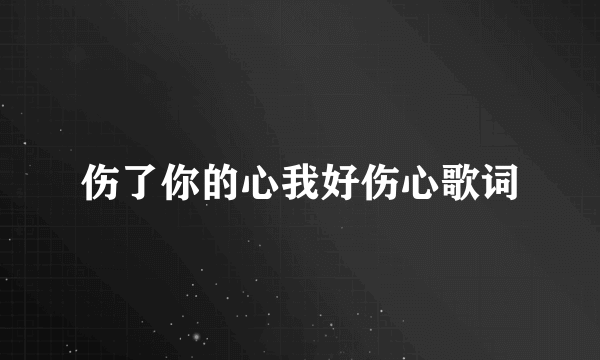 伤了你的心我好伤心歌词